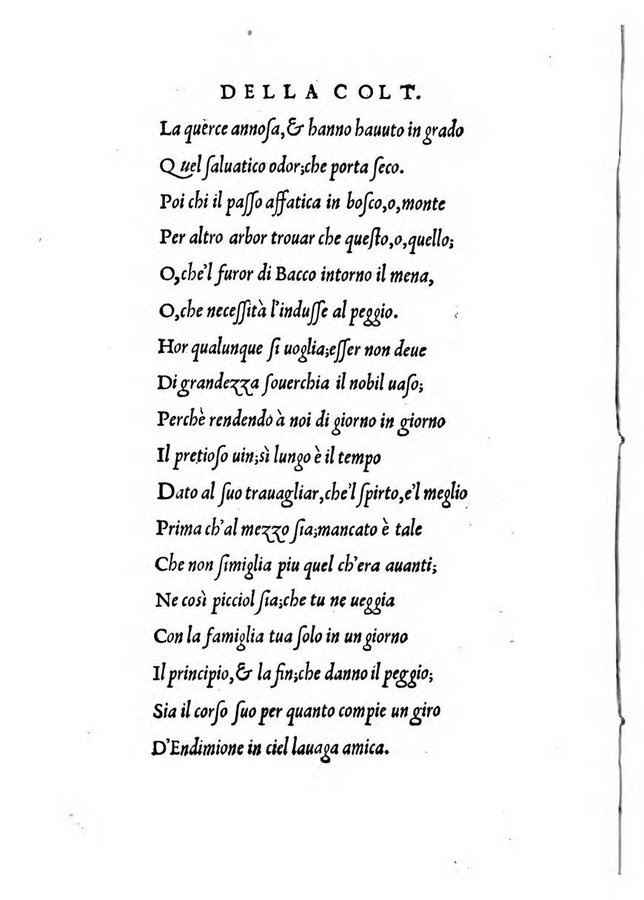 DELLA COLT.

La querce annosa, & hanno hauuto in grado
Quel saluatico odor; che porta seco.
Poi chi il passo affatica in bosco, o, monte
Per altro arbor trouar che questo, o, quello;
O, che'l furor di Bacco intorno il mena,
O, che necessità l'indusse al peggio.
Hor qualunque si uoglia; esser non deue
Di grandezza souerchia il nobil uaso;
Perchè rendendo à noi di giorno in giorno
Il pretioso uin; sì lungo è il tempo
Dato al suo trauagliar, che'l spirto, e'l meglio
Prima ch'al mezzo sia; mancato è tale
Che non simiglia piu quel ch'era auanti;
Ne così picciol sia; che tu ne ueggia
Con la famiglia tua solo in un giorno
Il principio, & la fin; che danno il peggio;
Sia il corso suo per quanto compie un giro
D'Endimione in ciel lauaga amica.